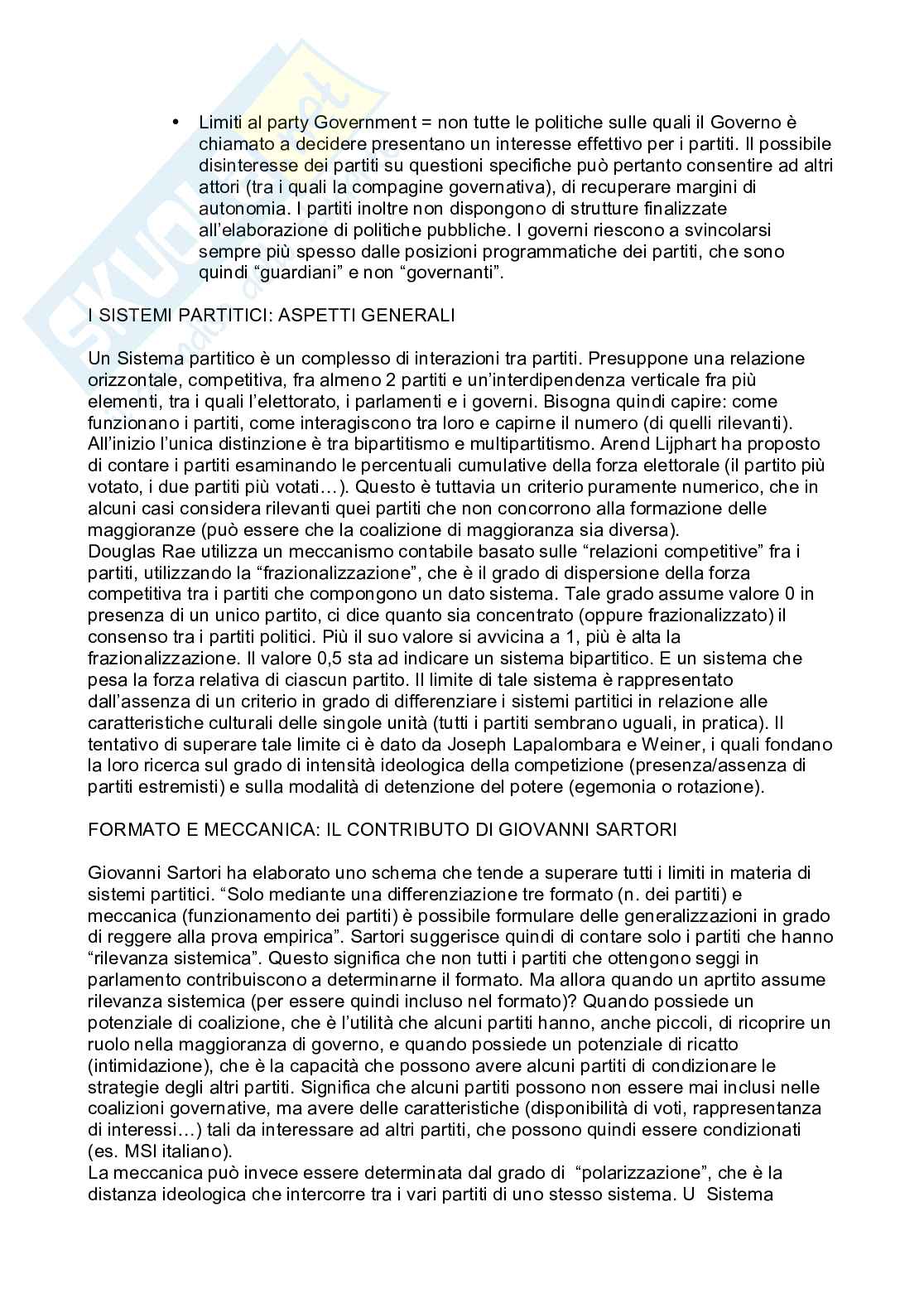 • Limiti al party Government = non tutte le politiche sulle quali il Governo è chiamato a decidere presentano un interesse effettivo per i partiti. Il possibile disinteresse dei partiti su questioni specifiche può pertanto consentire ad altri attori (tra i quali la compagine governativa), di recuperare margini di autonomia. I partiti inoltre non dispongono di strutture finalizzate all'elaborazione di politiche pubbliche. I governi riescono a svincolarsi sempre più spesso dalle posizioni programmatiche dei partiti, che sono quindi "guardiani" e non "governanti".

I SISTEMI PARTITICI: ASPETTI GENERALI

Un Sistema partitico è un complesso di interazioni tra partiti. Presuppone una relazione orizzontale, competitiva, fra almeno 2 partiti e un'interdipendenza verticale fra più elementi, tra i quali l'elettorato, i parlamenti e i governi. Bisogna quindi capire: come funzionano i partiti, come interagiscono tra loro e capirne il numero (di quelli rilevanti). All'inizio l'unica distinzione è tra bipartitismo e multipartitismo. Arend Lijphart ha proposto di contare i partiti esaminando le percentuali cumulative della forza elettorale (il partito più votato, i due partiti più votati…). Questo è tuttavia un criterio puramente numerico, che in alcuni casi considera rilevanti quei partiti che non concorrono alla formazione delle maggioranze (può essere che la coalizione di maggioranza sia diversa).
Douglas Rae utilizza un meccanismo contabile basato sulle "relazioni competitive" fra i partiti, utilizzando la "frazionalizzazione", che è il grado di dispersione della forza competitiva tra i partiti che compongono un dato sistema. Tale grado assume valore 0 in presenza di un unico partito, ci dice quanto sia concentrato (oppure frazionalizzato) il consenso tra i partiti politici. Più il suo valore si avvicina a 1, più è alta la frazionalizzazione. Il valore 0,5 sta ad indicare un sistema bipartitico. E un sistema che pesa la forza relativa di ciascun partito. Il limite di tale sistema è rappresentato dall'assenza di un criterio in grado di differenziare i sistemi partitici in relazione alle caratteristiche culturali delle singole unità (tutti i partiti sembrano uguali, in pratica). Il tentativo di superare tale limite ci è dato da Joseph Lapalombara e Weiner, i quali fondano la loro ricerca sul grado di intensità ideologica della competizione (presenza/assenza di partiti estremisti) e sulla modalità di detenzione del potere (egemonia o rotazione).

FORMATO E MECCANICA: IL CONTRIBUTO DI GIOVANNI SARTORI

Giovanni Sartori ha elaborato uno schema che tende a superare tutti i limiti in materia di sistemi partitici. "Solo mediante una differenziazione tre formato (n. dei partiti) e meccanica (funzionamento dei partiti) è possibile formulare delle generalizzazioni in grado di reggere alla prova empirica". Sartori suggerisce quindi di contare solo i partiti che hanno "rilevanza sistemica". Questo significa che non tutti i partiti che ottengono seggi in parlamento contribuiscono a determinarne il formato. Ma allora quando un aprtito assume rilevanza sistemica (per essere quindi incluso nel formato)? Quando possiede un potenziale di coalizione, che è l'utilità che alcuni partiti hanno, anche piccoli, di ricoprire un ruolo nella maggioranza di governo, e quando possiede un potenziale di ricatto (intimidazione), che è la capacità che possono avere alcuni partiti di condizionare le strategie degli altri partiti. Significa che alcuni partiti possono non essere mai inclusi nelle coalizioni governative, ma avere delle caratteristiche (disponibilità di voti, rappresentanza di interessi…) tali da interessare ad altri partiti, che possono quindi essere condizionati (es. MSI italiano).
La meccanica può invece essere determinata dal grado di "polarizzazione", che è la distanza ideologica che intercorre tra i vari partiti di uno stesso sistema. U Sistema